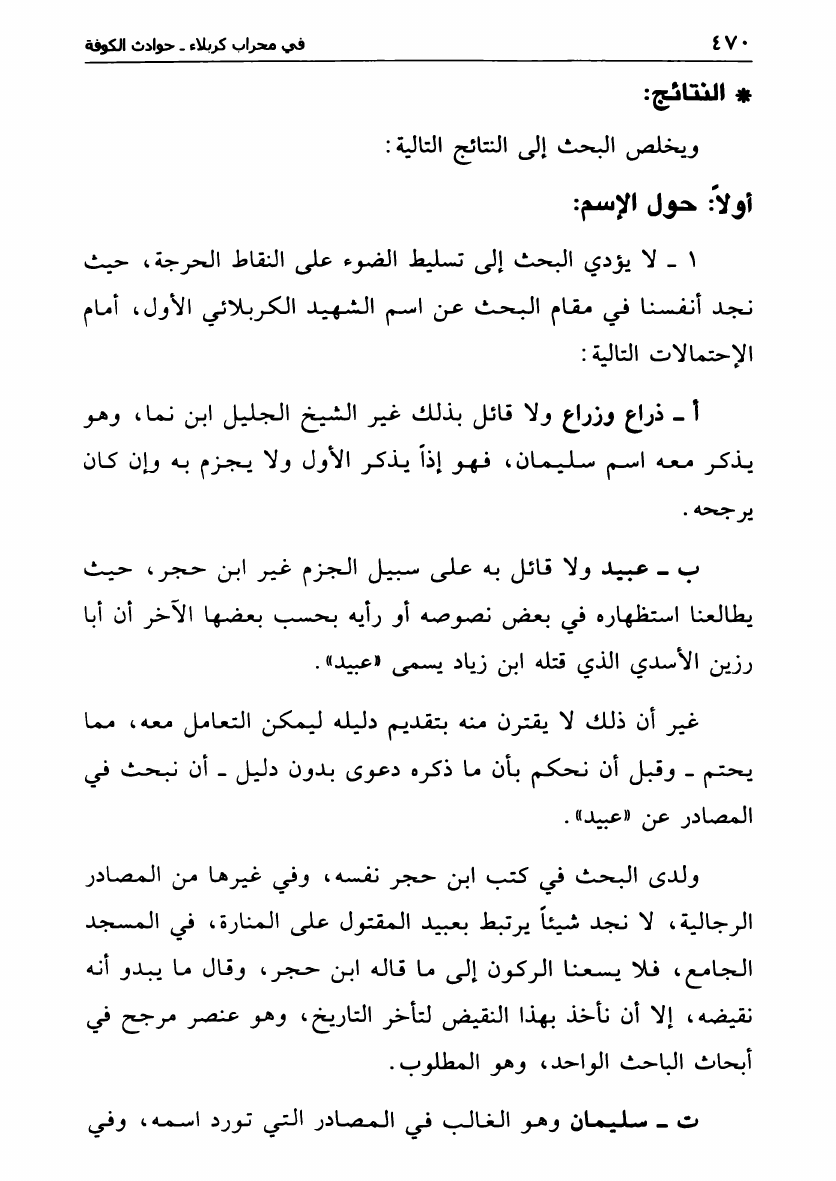 ٤٧٠ في محراب كربلاء ـ حوادث الكوفة

* النتائج:

ويخلص البحث إلى النتائج التالية:

أولاً: حول الإسم:

١ ـ لا يؤدي البحث إلى تسليط الضوء على النقاط الحرجة، حيث نجد أنفسنا في مقام البحث عن اسم الشهيد الكربلائي الأول، أمام الإحتمالات التالية:

أ ـ ذراع وزراع ولا قائل بذلك غير الشيخ الجليل ابن نما، وهو يذكر معه اسم سليمان، فهو إذاً يذكر الأول ولا يجزم به وإن كان يرجحه.

ب ـ عبيد ولا قائل به على سبيل الجزم غير ابن حجر، حيث يطالعنا استظهاره في بعض نصوصه أو رأيه بحسب بعضها الآخر أن أبا رزين الأسدي الذي قتله ابن زياد يسمى «عبيد».

غير أن ذلك لا يقترن منه بتقديم دليله ليمكن التعامل معه، مما يحتم ـ وقبل أن نحكم بأن ما ذكره دعوى بدون دليل ـ أن نبحث في المصادر عن «عبيد».

ولدى البحث في كتب ابن حجر نفسه، وفي غيرها من المصادر الرجالية، لا نجد شيئاً يرتبط بعبيد المقتول على المنارة، في المسجد الجامع، فلا يسعنا الركون إلى ما قاله ابن حجر، وقال ما يبدو أنه نقيضه، إلا أن نأخذ بهذا النقيض لتأخر التاريخ، وهو عنصر مرجح في أبحاث الباحث الواحد، وهو المطلوب.

ت ـ سليمان وهو الغالب في المصادر التي تورد اسمه، وفي